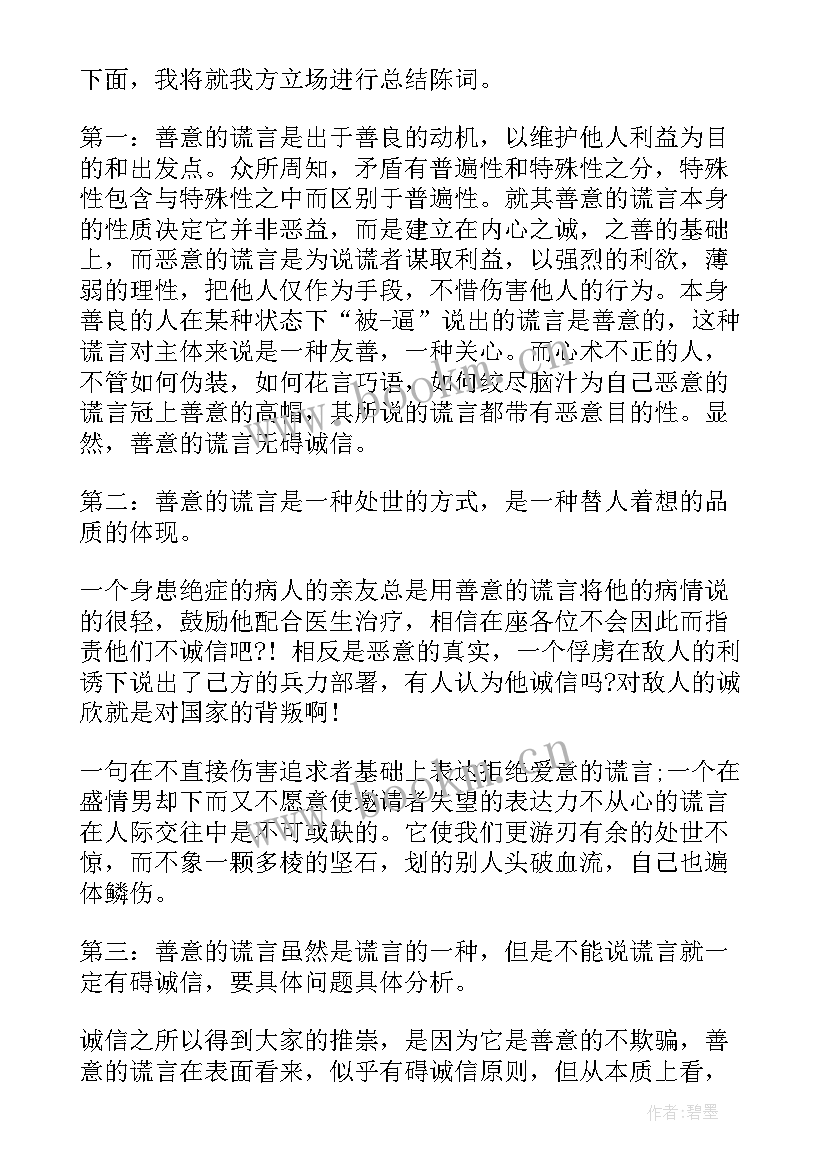 下面，我将就我方立场进行总结陈词。

第一：善意的谎言是出于善良的动机，以维护他人利益为目的和出发点。众所周知，矛盾有普遍性和特殊性之分，特殊性包含与特殊性之中而区别于普遍性。就其善意的谎言本身的性质决定它并非恶益，而是建立在内心之诚，之善的基础上，而恶意的谎言是为说谎者谋取利益，以强烈的利欲，薄弱的理性，把他人仅作为手段，不惜伤害他人的行为。本身善良的人在某种状态下“被-逼”说出的谎言是善意的，这种谎言对主体来说是一种友善，一种关心。而心术不正的人，不管如何伪装，如何花言巧语，如何绞尽脑汁为自己恶意的谎言冠上善意的高帽，其所说的谎言都带有恶意目的性。显然，善意的谎言无碍诚信。

第二：善意的谎言是一种处世的方式，是一种替人着想的品质的体现。

一个身患绝症的病人的亲友总是用善意的谎言将他的病情说的很轻，鼓励他配合医生治疗，相信在座各位不会因此而指责他们不诚信吧?！相反是恶意的真实，一个俘虏在敌人的利诱下说出了己方的兵力部署，有人认为他诚信吗?对敌人的诚欣就是对国家的背叛啊！

一句在不直接伤害追求者基础上表达拒绝爱意的谎言;一个在盛情男却下而又不愿意使邀请者失望的表达力不从心的谎言在人际交往中是不可或缺的。它使我们更游刃有余的处世不惊，而不象一颗多棱的坚石，划的别人头破血流，自己也遍体鳞伤。

第三：善意的谎言虽然是谎言的一种，但是不能说谎言就一定有碍诚信，要具体问题具体分析。

诚信之所以得到大家的推崇，是因为它是善意的不欺骗，善意的谎言在表面看来，似乎有碍诚信原则，但从本质上看，

作者:碧墨